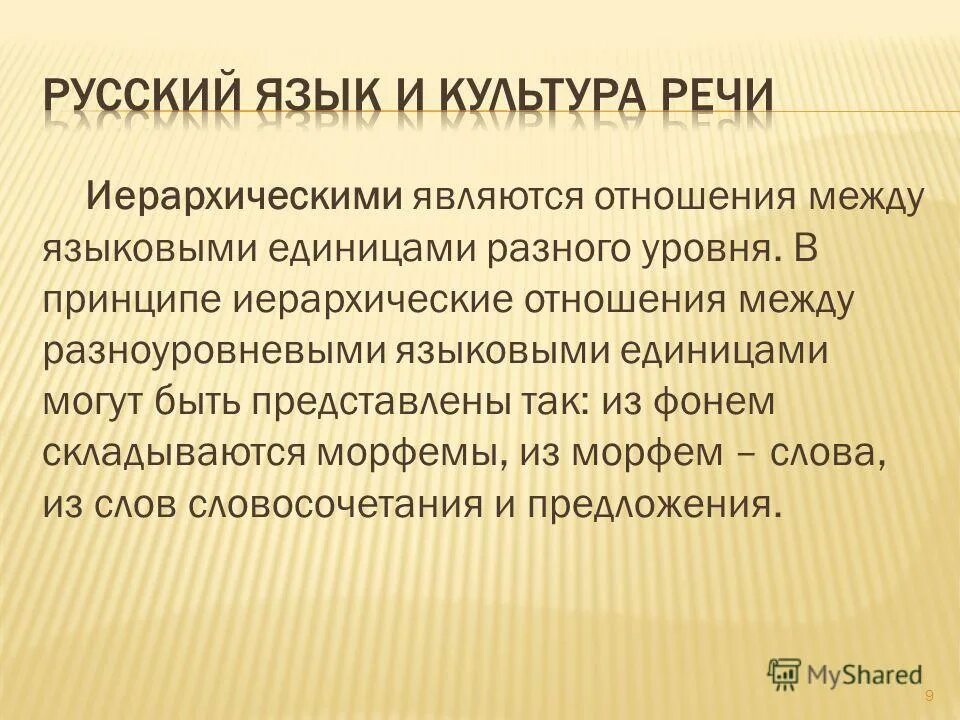 РУССКИЙ ЯЗЫК И КУЛЬТУРА РЕЧИ

Иерархическими являются отношения между языковыми единицами разного уровня. В принципе иерархические отношения между разноуровневыми языковыми единицами могут быть представлены так: из фонем складываются морфемы, из морфем – слова, из слов словосочетания и предложения.

MyShared

9